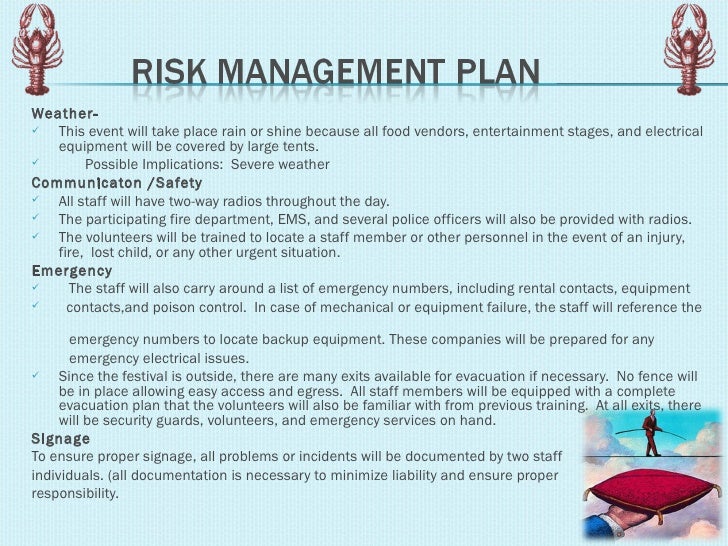 RISK MANAGEMENT PLAN

Weather-
✓ This event will take place rain or shine because all food vendors, entertainment stages, and electrical equipment will be covered by large tents.
✓ Possible Implications: Severe weather

Communicaton /Safety
✓ All staff will have two-way radios throughout the day.
✓ The participating fire department, EMS, and several police officers will also be provided with radios.
✓ The volunteers will be trained to locate a staff member or other personnel in the event of an injury, fire, lost child, or any other urgent situation.

Emergency
✓ The staff will also carry around a list of emergency numbers, including rental contacts, equipment
✓ contacts,and poison control. In case of mechanical or equipment failure, the staff will reference the

emergency numbers to locate backup equipment. These companies will be prepared for any emergency electrical issues.
✓ Since the festival is outside, there are many exits available for evacuation if necessary. No fence will be in place allowing easy access and egress. All staff members will be equipped with a complete evacuation plan that the volunteers will also be familiar with from previous training. At all exits, there will be security guards, volunteers, and emergency services on hand.

Signage
To ensure proper signage, all problems or incidents will be documented by two staff individuals. (all documentation is necessary to minimize liability and ensure proper responsibility.